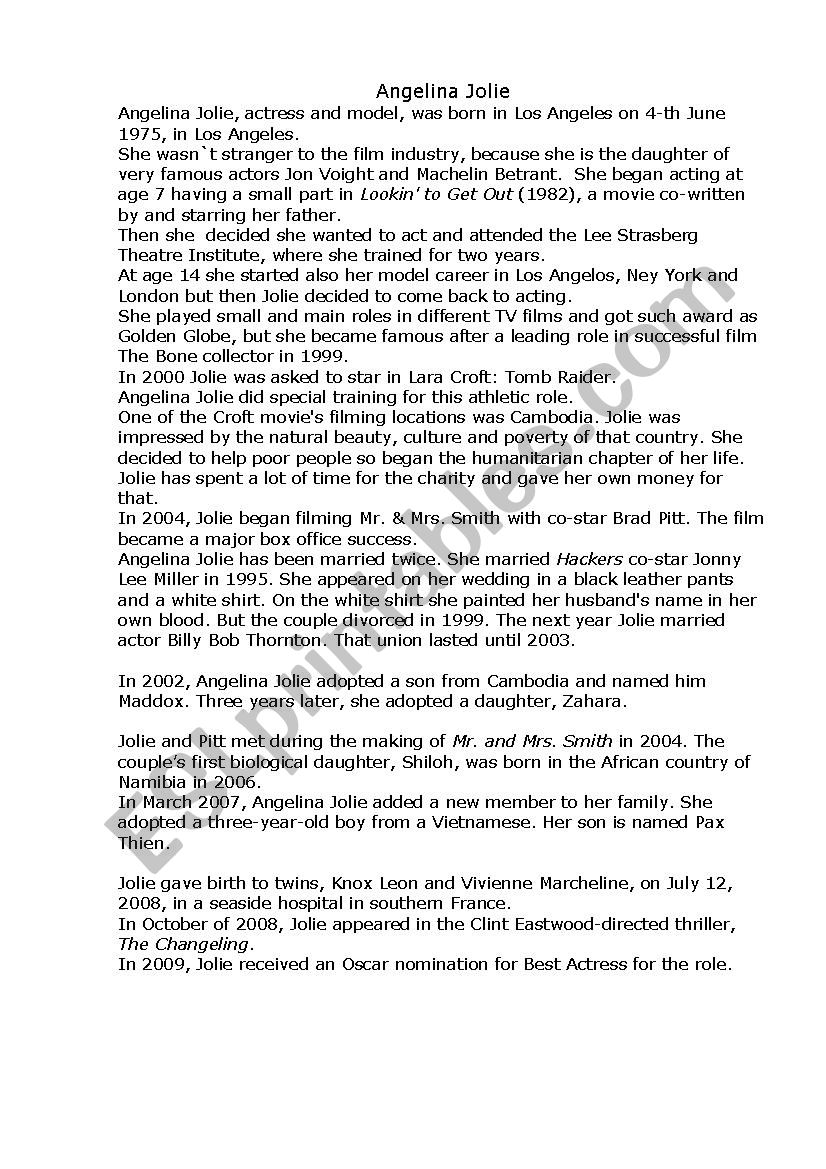 Angelina Jolie

Angelina Jolie, actress and model, was born in Los Angeles on 4-th June 1975, in Los Angeles.
She wasn`t stranger to the film industry, because she is the daughter of very famous actors Jon Voight and Machelin Betrant. She began acting at age 7 having a small part in Lookin' to Get Out (1982), a movie co-written by and starring her father.
Then she decided she wanted to act and attended the Lee Strasberg Theatre Institute, where she trained for two years.
At age 14 she started also her model career in Los Angelos, Ney York and London but then Jolie decided to come back to acting.
She played small and main roles in different TV films and got such award as Golden Globe, but she became famous after a leading role in successful film The Bone collector in 1999.
In 2000 Jolie was asked to star in Lara Croft: Tomb Raider.
Angelina Jolie did special training for this athletic role.
One of the Croft movie's filming locations was Cambodia. Jolie was impressed by the natural beauty, culture and poverty of that country. She decided to help poor people so began the humanitarian chapter of her life. Jolie has spent a lot of time for the charity and gave her own money for that.
In 2004, Jolie began filming Mr. & Mrs. Smith with co-star Brad Pitt. The film became a major box office success.
Angelina Jolie has been married twice. She married Hackers co-star Jonny Lee Miller in 1995. She appeared on her wedding in a black leather pants and a white shirt. On the white shirt she painted her husband's name in her own blood. But the couple divorced in 1999. The next year Jolie married actor Billy Bob Thornton. That union lasted until 2003.

In 2002, Angelina Jolie adopted a son from Cambodia and named him Maddox. Three years later, she adopted a daughter, Zahara.

Jolie and Pitt met during the making of Mr. and Mrs. Smith in 2004. The couple's first biological daughter, Shiloh, was born in the African country of Namibia in 2006.
In March 2007, Angelina Jolie added a new member to her family. She adopted a three-year-old boy from a Vietnamese. Her son is named Pax Thien.

Jolie gave birth to twins, Knox Leon and Vivienne Marcheline, on July 12, 2008, in a seaside hospital in southern France.
In October of 2008, Jolie appeared in the Clint Eastwood-directed thriller, The Changeling.
In 2009, Jolie received an Oscar nomination for Best Actress for the role.

ESLprintables.com